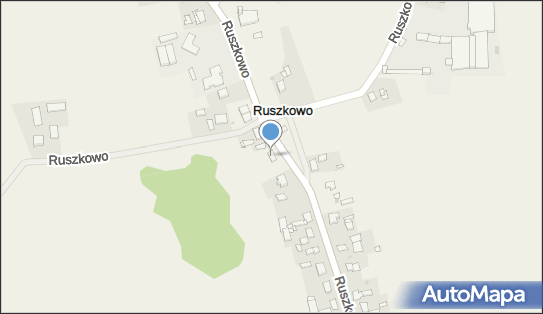 Ruszkowo
Ruszko
Ruszkowo
Ruszkowo
Ruszk
AutoMapa